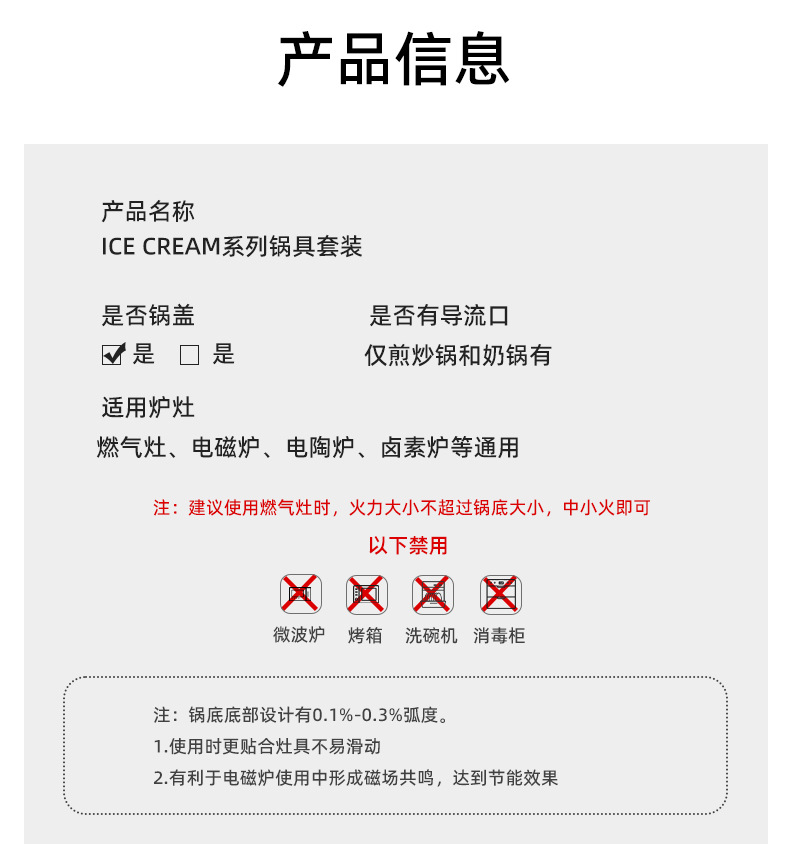 产品信息

产品名称
ICE CREAM系列锅具套装

是否锅盖
☑是 ☐是

是否有导流口
仅煎炒锅和奶锅有

适用炉灶
燃气灶、电磁炉、电陶炉、卤素炉等通用

注：建议使用燃气灶时，火力大小不超过锅底大小，中小火即可

以下禁用

微波炉 烤箱 洗碗机 消毒柜

注：锅底底部设计有0.1%-0.3%弧度。
1.使用时更贴合灶具不易滑动
2.有利于电磁炉使用中形成磁场共鸣，达到节能效果